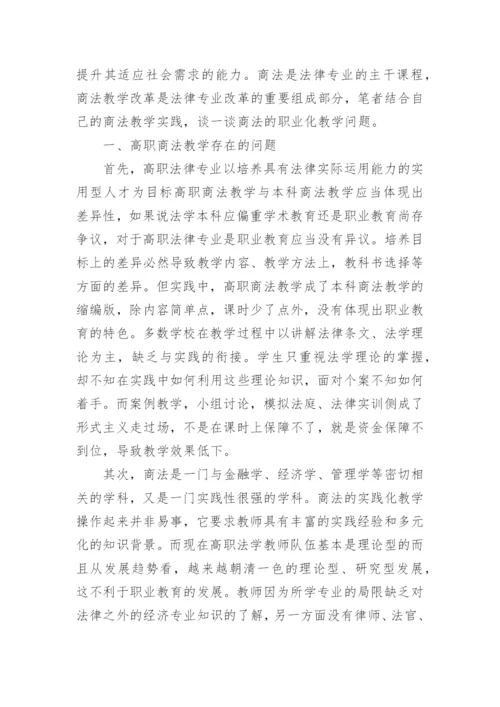 提升其适应社会需求的能力。商法是法律专业的主干课程，商法教学改革是法律专业改革的重要组成部分，笔者结合自己的商法教学实践，谈一谈商法的职业化教学问题。

一、高职商法教学存在的问题

首先，高职法律专业以培养具有法律实际运用能力的实用型人才为目标高职商法教学与本科商法教学应当体现出差异性，如果说法学本科应偏重学术教育还是职业教育尚存争议，对于高职法律专业是职业教育应当没有异议。培养目标上的差异必然导致教学内容、教学方法上，教科书选择等方面的差异。但实践中，高职商法教学成了本科商法教学的缩编版，除内容简单点，课时少了点外，没有体现出职业教育的特色。多数学校在教学过程中以讲解法律条文、法学理论为主，缺乏与实践的衔接。学生只重视法学理论的掌握，却不知在实践中如何利用这些理论知识，面对个案不知如何着手。而案例教学，小组讨论，模拟法庭、法律实训侧成了形式主义走过场，不是在课时上保障不了，就是资金保障不到位，导致教学效果低下。

其次，商法是一门与金融学、经济学、管理学等密切相关的学科，又是一门实践性很强的学科。商法的实践化教学操作起来并非易事，它要求教师具有丰富的实践经验和多元化的知识背景。而现在高职法学教师队伍基本是理论型的而且从发展趋势看，越来越朝清一色的理论型、研究型发展，这不利于职业教育的发展。教师因为所学专业的局限缺乏对法律之外的经济专业知识的了解，另一方面没有律师、法官、